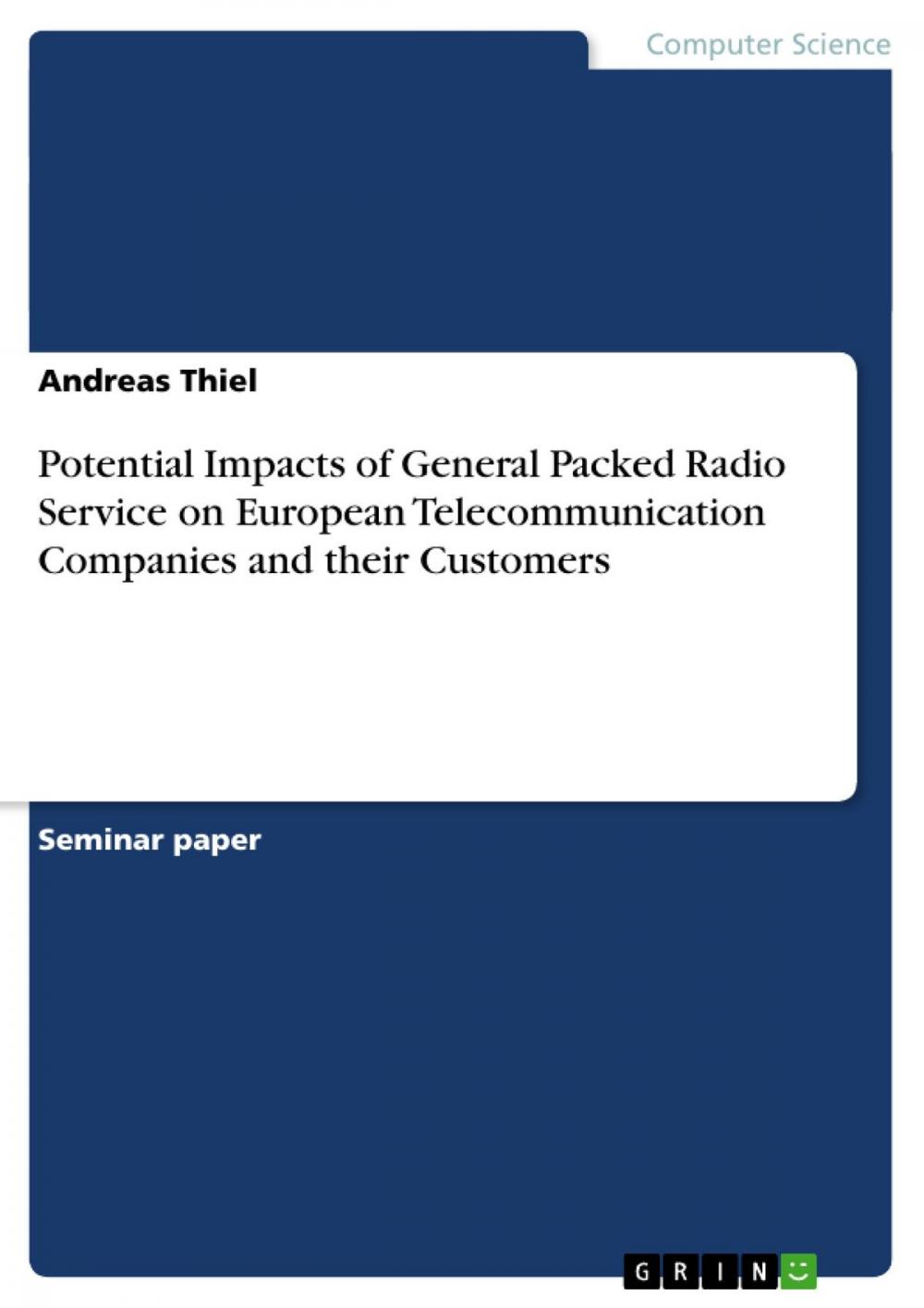 Computer Science

Andreas Thiel

Potential Impacts of General Packed Radio Service on European Telecommunication Companies and their Customers

Seminar paper

GRIN